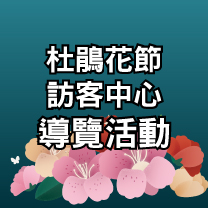 杜鵑花節
訪客中心
導覽活動